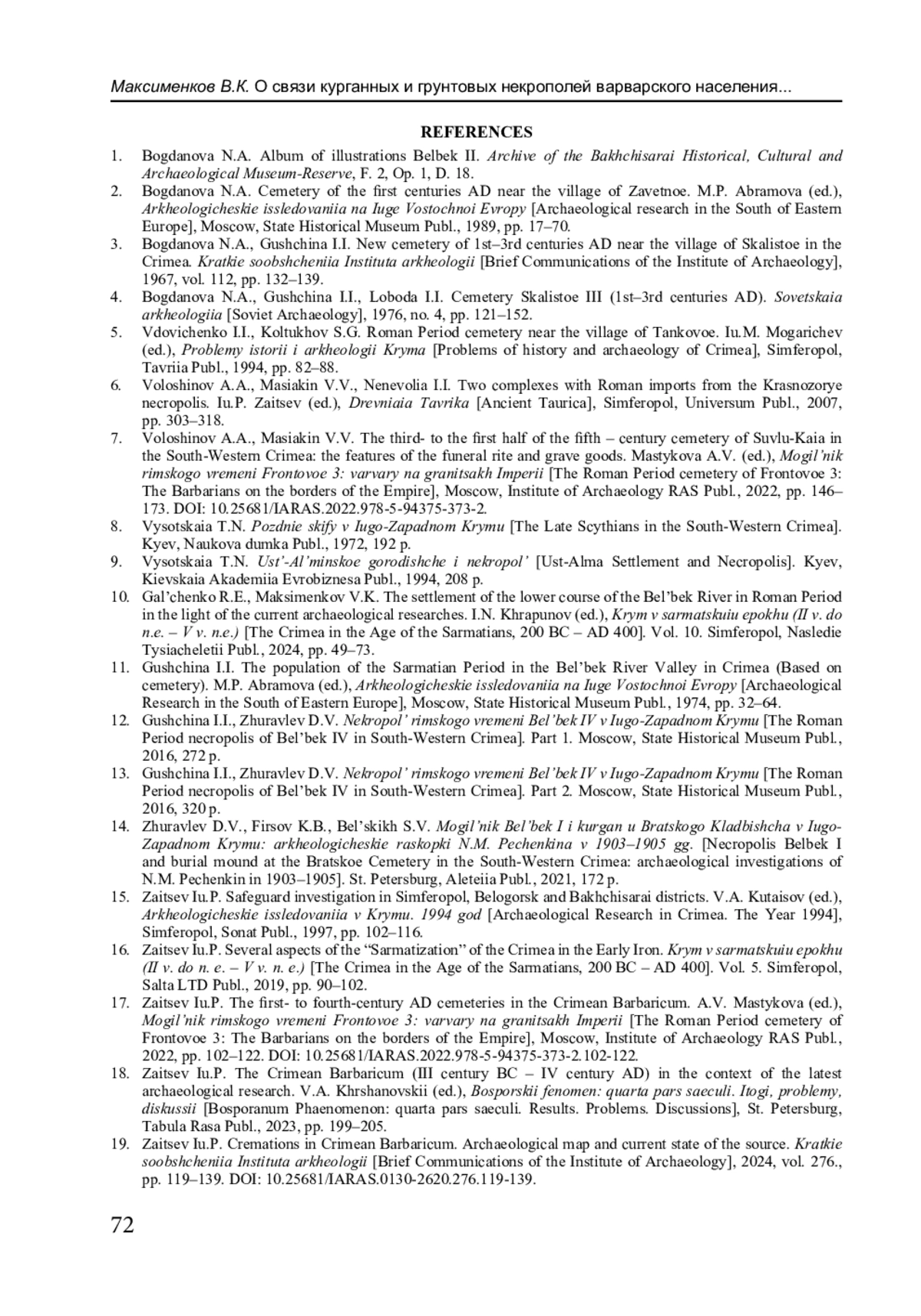 Максименков В.К. О связи курганных и грунтовых некрополей варварского населения...

REFERENCES

1. Bogdanova N.A. Album of illustrations Belbek II. Archive of the Bakhchisarai Historical, Cultural and Archaeological Museum-Reserve, F. 2, Op. 1, D. 18.
2. Bogdanova N.A. Cemetery of the first centuries AD near the village of Zavetnoe. M.P. Abramova (ed.), Arkheologicheskie issledovaniia na Iuge Vostochnoi Evropy [Archaeological research in the South of Eastern Europe], Moscow, State Historical Museum Publ., 1989, pp. 17–70.
3. Bogdanova N.A., Gushchina I.I. New cemetery of 1st–3rd centuries AD near the village of Skalistoe in the Crimea. Kratkie soobshcheniia Instituta arkheologii [Brief Communications of the Institute of Archaeology], 1967, vol. 112, pp. 132–139.
4. Bogdanova N.A., Gushchina I.I., Loboda I.I. Cemetery Skalistoe III (1st–3rd centuries AD). Sovetskaia arkheologiia [Soviet Archaeology], 1976, no. 4, pp. 121–152.
5. Vdovichenko I.I., Koltukhov S.G. Roman Period cemetery near the village of Tankovoe. Iu.M. Mogarichev (ed.), Problemy istorii i arkheologii Kryma [Problems of history and archaeology of Crimea], Simferopol, Tavriia Publ., 1994, pp. 82–88.
6. Voloshinov A.A., Masiakin V.V., Nenevolia I.I. Two complexes with Roman imports from the Krasnozorye necropolis. Iu.P. Zaitsev (ed.), Drevniaia Tavrika [Ancient Taurica], Simferopol, Universum Publ., 2007, pp. 303–318.
7. Voloshinov A.A., Masiakin V.V. The third- to the first half of the fifth – century cemetery of Suvlu-Kaia in the South-Western Crimea: the features of the funeral rite and grave goods. Mastykova A.V. (ed.), Mogil'nik rimskogo vremeni Frontovoe 3: varvary na granitsakh Imperii [The Roman Period cemetery of Frontovoe 3: The Barbarians on the borders of the Empire], Moscow, Institute of Archaeology RAS Publ., 2022, pp. 146–173. DOI: 10.25681/IARAS.2022.978-5-94375-373-2.
8. Vysotskaia T.N. Pozdnie skify v Iugo-Zapadnom Krymu [The Late Scythians in the South-Western Crimea]. Kyev, Naukova dumka Publ., 1972, 192 p.
9. Vysotskaia T.N. Ust'-Al'minskoe gorodishche i nekropol' [Ust-Alma Settlement and Necropolis]. Kyev, Kievskaia Akademiia Evrobiznesa Publ., 1994, 208 p.
10. Gal'chenko R.E., Maksimenkov V.K. The settlement of the lower course of the Bel'bek River in Roman Period in the light of the current archaeological researches. I.N. Khrapunov (ed.), Krym v sarmatskuiu epokhu (II v. do n.e. – V v. n.e.) [The Crimea in the Age of the Sarmatians, 200 BC – AD 400]. Vol. 10. Simferopol, Nasledie Tysiacheletii Publ., 2024, pp. 49–73.
11. Gushchina I.I. The population of the Sarmatian Period in the Bel'bek River Valley in Crimea (Based on cemetery). M.P. Abramova (ed.), Arkheologicheskie issledovaniia na Iuge Vostochnoi Evropy [Archaeological Research in the South of Eastern Europe], Moscow, State Historical Museum Publ., 1974, pp. 32–64.
12. Gushchina I.I., Zhuravlev D.V. Nekropol' rimskogo vremeni Bel'bek IV v Iugo-Zapadnom Krymu [The Roman Period necropolis of Bel'bek IV in South-Western Crimea]. Part 1. Moscow, State Historical Museum Publ., 2016, 272 p.
13. Gushchina I.I., Zhuravlev D.V. Nekropol' rimskogo vremeni Bel'bek IV v Iugo-Zapadnom Krymu [The Roman Period necropolis of Bel'bek IV in South-Western Crimea]. Part 2. Moscow, State Historical Museum Publ., 2016, 320 p.
14. Zhuravlev D.V., Firsov K.B., Bel'skikh S.V. Mogil'nik Bel'bek I i kurgan u Bratskogo Kladbishcha v Iugo-Zapadnom Krymu: arkheologicheskie raskopki N.M. Pechenkina v 1903–1905 gg. [Necropolis Belbek I and burial mound at the Bratskoe Cemetery in the South-Western Crimea: archaeological investigations of N.M. Pechenkin in 1903–1905]. St. Petersburg, Aleteiia Publ., 2021, 172 p.
15. Zaitsev Iu.P. Safeguard investigation in Simferopol, Belogorsk and Bakhchisarai districts. V.A. Kutaisov (ed.), Arkheologicheskie issledovaniia v Krymu. 1994 god [Archaeological Research in Crimea. The Year 1994], Simferopol, Sonat Publ., 1997, pp. 102–116.
16. Zaitsev Iu.P. Several aspects of the "Sarmatization" of the Crimea in the Early Iron. Krym v sarmatskuiu epokhu (II v. do n. e. – V v. n. e.) [The Crimea in the Age of the Sarmatians, 200 BC – AD 400]. Vol. 5. Simferopol, Salta LTD Publ., 2019, pp. 90–102.
17. Zaitsev Iu.P. The first- to fourth-century AD cemeteries in the Crimean Barbaricum. A.V. Mastykova (ed.), Mogil'nik rimskogo vremeni Frontovoe 3: varvary na granitsakh Imperii [The Roman Period cemetery of Frontovoe 3: The Barbarians on the borders of the Empire], Moscow, Institute of Archaeology RAS Publ., 2022, pp. 102–122. DOI: 10.25681/IARAS.2022.978-5-94375-373-2.102-122.
18. Zaitsev Iu.P. The Crimean Barbaricum (III century BC – IV century AD) in the context of the latest archaeological research. V.A. Khrshanovskii (ed.), Bosporskii fenomen: quarta pars saeculi. Itogi, problemy, diskussii [Bosporanum Phaenomenon: quarta pars saeculi. Results. Problems. Discussions], St. Petersburg, Tabula Rasa Publ., 2023, pp. 199–205.
19. Zaitsev Iu.P. Cremations in Crimean Barbaricum. Archaeological map and current state of the source. Kratkie soobshcheniia Instituta arkheologii [Brief Communications of the Institute of Archaeology], 2024, vol. 276., pp. 119–139. DOI: 10.25681/IARAS.0130-2620.276.119-139.

72